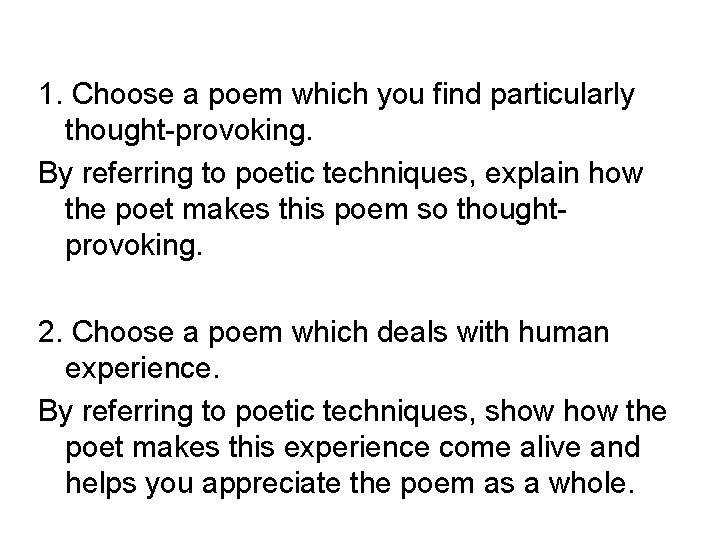 1. Choose a poem which you find particularly thought-provoking.
By referring to poetic techniques, explain how the poet makes this poem so thought-provoking.

2. Choose a poem which deals with human experience.
By referring to poetic techniques, show how the poet makes this experience come alive and helps you appreciate the poem as a whole.